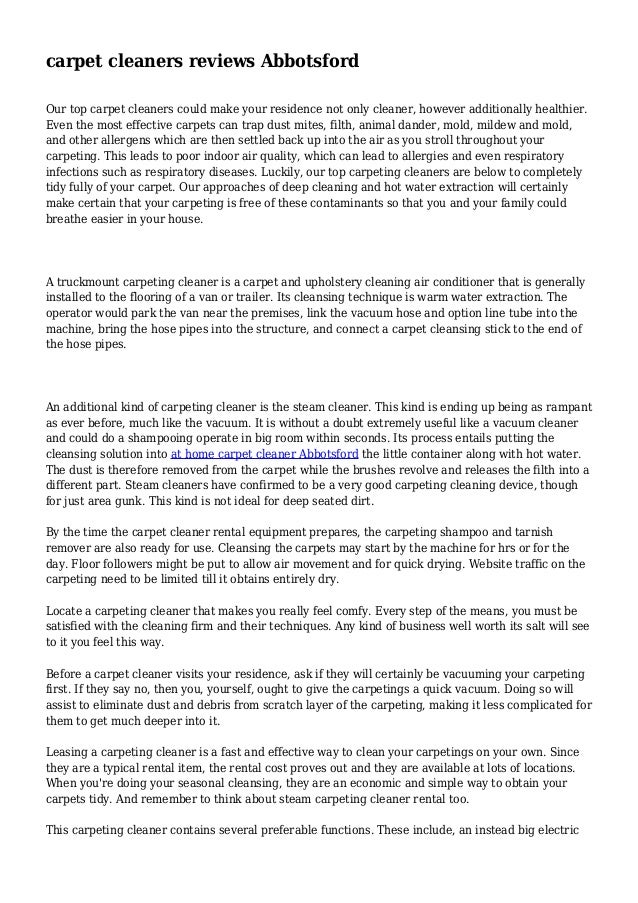 carpet cleaners reviews Abbotsford

Our top carpet cleaners could make your residence not only cleaner, however additionally healthier. Even the most effective carpets can trap dust mites, filth, animal dander, mold, mildew and mold, and other allergens which are then settled back up into the air as you stroll throughout your carpeting. This leads to poor indoor air quality, which can lead to allergies and even respiratory infections such as respiratory diseases. Luckily, our top carpeting cleaners are below to completely tidy fully of your carpet. Our approaches of deep cleaning and hot water extraction will certainly make certain that your carpeting is free of these contaminants so that you and your family could breathe easier in your house.

A truckmount carpeting cleaner is a carpet and upholstery cleaning air conditioner that is generally installed to the flooring of a van or trailer. Its cleansing technique is warm water extraction. The operator would park the van near the premises, link the vacuum hose and option line tube into the machine, bring the hose pipes into the structure, and connect a carpet cleansing stick to the end of the hose pipes.

An additional kind of carpeting cleaner is the steam cleaner. This kind is ending up being as rampant as ever before, much like the vacuum. It is without a doubt extremely useful like a vacuum cleaner and could do a shampooing operate in big room within seconds. Its process entails putting the cleansing solution into at home carpet cleaner Abbotsford the little container along with hot water. The dust is therefore removed from the carpet while the brushes revolve and releases the filth into a different part. Steam cleaners have confirmed to be a very good carpeting cleaning device, though for just area gunk. This kind is not ideal for deep seated dirt.

By the time the carpet cleaner rental equipment prepares, the carpeting shampoo and tarnish remover are also ready for use. Cleansing the carpets may start by the machine for hrs or for the day. Floor followers might be put to allow air movement and for quick drying. Website traffic on the carpeting need to be limited till it obtains entirely dry.

Locate a carpeting cleaner that makes you really feel comfy. Every step of the means, you must be satisfied with the cleaning firm and their techniques. Any kind of business well worth its salt will see to it you feel this way.

Before a carpet cleaner visits your residence, ask if they will certainly be vacuuming your carpeting first. If they say no, then you, yourself, ought to give the carpetings a quick vacuum. Doing so will assist to eliminate dust and debris from scratch layer of the carpeting, making it less complicated for them to get much deeper into it.

Leasing a carpeting cleaner is a fast and effective way to clean your carpetings on your own. Since they are a typical rental item, the rental cost proves out and they are available at lots of locations. When you're doing your seasonal cleansing, they are an economic and simple way to obtain your carpets tidy. And remember to think about steam carpeting cleaner rental too.

This carpeting cleaner contains several preferable functions. These include, an instead big electric